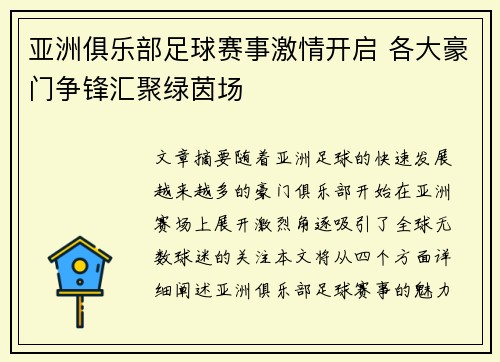 亚洲俱乐部足球赛事激情开启 各大豪门争锋汇聚绿茵场

文章摘要随着亚洲足球的快速发展越来越多的豪门俱乐部开始在亚洲赛场上展开激烈角逐吸引了全球无数球迷的关注本文将从四个方面详细阐述亚洲俱乐部足球赛事的魅力